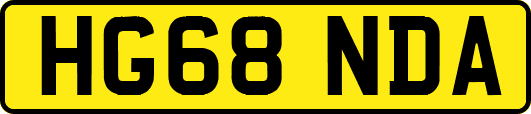 HG68 NDA